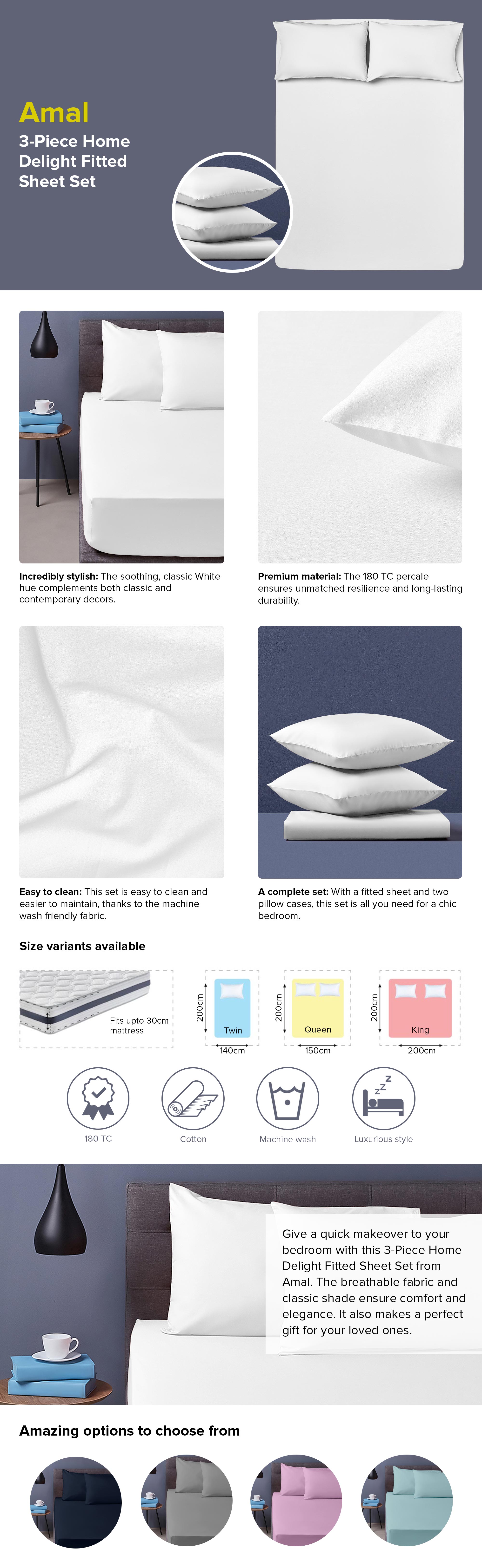 Amal
3-Piece Home Delight Fitted Sheet Set

**Incredibly stylish:** The soothing, classic White hue complements both classic and contemporary decors.

**Premium material:** The 180 TC percale ensures unmatched resilience and long-lasting durability.

**Easy to clean:** This set is easy to clean and easier to maintain, thanks to the machine wash friendly fabric.

**A complete set:** With a fitted sheet and two pillow cases, this set is all you need for a chic bedroom.

Size variants available

Fits upto 30cm mattress

200cm
Twin
140cm

200cm
Queen
150cm

200cm
King
200cm

180 TC

Cotton

Machine wash

Luxurious style

Give a quick makeover to your bedroom with this 3-Piece Home Delight Fitted Sheet Set from Amal. The breathable fabric and classic shade ensure comfort and elegance. It also makes a perfect gift for your loved ones.

Amazing options to choose from